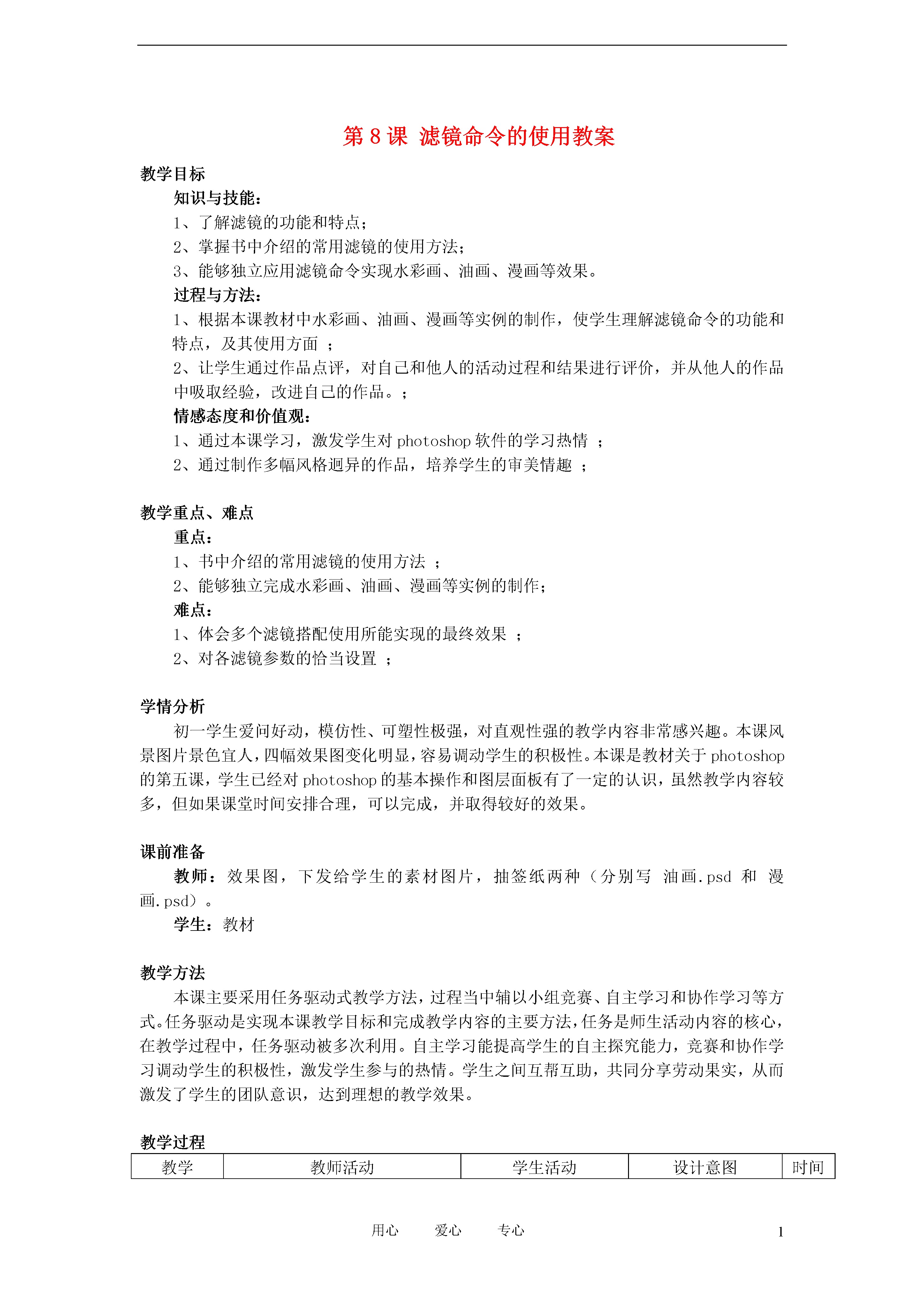 第 8 课 滤镜命令的使用教案

教学目标

知识与技能：

1、了解滤镜的功能和特点；

2、掌握书中介绍的常用滤镜的使用方法；

3、能够独立应用滤镜命令实现水彩画、油画、漫画等效果。

过程与方法：

1、根据本课教材中水彩画、油画、漫画等实例的制作，使学生理解滤镜命令的功能和特点，及其使用方面 ；

2、让学生通过作品点评，对自己和他人的活动过程和结果进行评价，并从他人的作品中吸取经验，改进自己的作品。；

情感态度和价值观：

1、通过本课学习，激发学生对 photoshop 软件的学习热情 ；

2、通过制作多幅风格迥异的作品，培养学生的审美情趣 ；

教学重点、难点

重点：

1、书中介绍的常用滤镜的使用方法 ；

2、能够独立完成水彩画、油画、漫画等实例的制作；

难点：

1、体会多个滤镜搭配使用所能实现的最终效果 ；

2、对各滤镜参数的恰当设置 ；

学情分析

初一学生爱问好动，模仿性、可塑性极强，对直观性强的教学内容非常感兴趣。本课风景图片景色宜人，四幅效果图变化明显，容易调动学生的积极性。本课是教材关于 photoshop 的第五课，学生已经对 photoshop 的基本操作和图层面板有了一定的认识，虽然教学内容较多，但如果课堂时间安排合理，可以完成，并取得较好的效果。

课前准备

教师：效果图，下发给学生的素材图片，抽签纸两种（分别写 油画.psd 和 漫画.psd）。

学生：教材

教学方法

本课主要采用任务驱动式教学方法，过程当中辅以小组竞赛、自主学习和协作学习等方式。任务驱动是实现本课教学目标和完成教学内容的主要方法，任务是师生活动内容的核心，在教学过程中，任务驱动被多次利用。自主学习能提高学生的自主探究能力，竞赛和协作学习调动学生的积极性，激发学生参与的热情。学生之间互帮互助，共同分享劳动果实，从而激发了学生的团队意识，达到理想的教学效果。

教学过程

| 教学 | 教师活动 | 学生活动 | 设计意图 | 时间 |
|---|---|---|---|---|

用心 爱心 专心 1